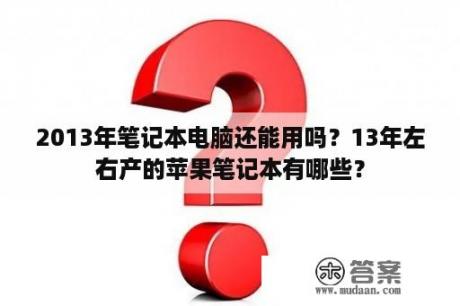 2013年笔记本电脑还能用吗？13年左右产的苹果笔记本有哪些？

木 答案
www.mudaan.com